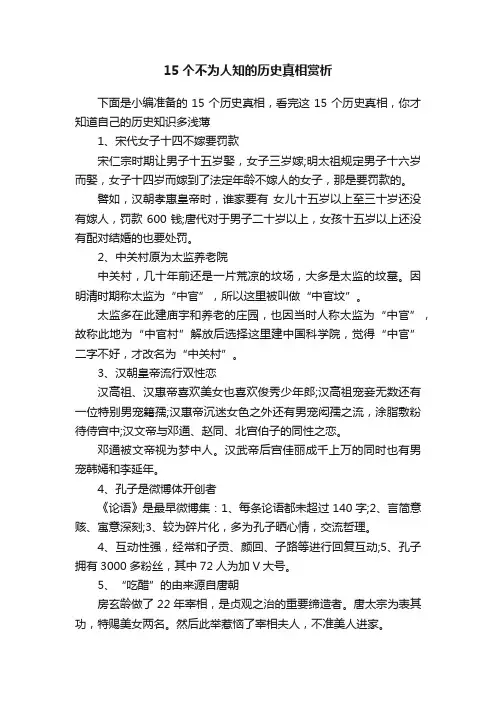 15 个不为人知的历史真相赏析

下面是小编准备的 15 个历史真相，看完这 15 个历史真相，你才知道自己的历史知识多浅薄

1、宋代女子十四不嫁要罚款

宋仁宗时期让男子十五岁娶，女子三岁嫁;明太祖规定男子十六岁而娶，女子十四岁而嫁到了法定年龄不嫁人的女子，那是要罚款的。

譬如，汉朝孝惠皇帝时，谁家要有 女儿十五岁以上至三十岁还没有嫁人，罚款 600 钱;唐代对于男子二十岁以上，女孩十五岁以上还没有配对结婚的也要处罚。

2、中关村原为太监养老院

中关村，几十年前还是一片荒凉的坟场，大多是太监的坟墓。因明清时期称太监为“中官”，所以这里被叫做“中官坟”。

太监多在此建庙宇和养老的庄园，也因当时人称太监为“中官”，故称此地为“中官村”解放后选择这里建中国科学院，觉得“中官”二字不好，才改名为“中关村”。

3、汉朝皇帝流行双性恋

汉高祖、汉惠帝喜欢美女也喜欢俊秀少年郎;汉高祖宠妾无数还有一位特别男宠籍孺;汉惠帝沉迷女色之外还有男宠闳孺之流，涂脂敷粉待侍宫中;汉文帝与邓通、赵同、北宫伯子的同性之恋。

邓通被文帝视为梦中人。汉武帝后宫佳丽成千上万的同时也有男宠韩嫣和李延年。

4、孔子是微博体开创者

《论语》是最早微博集：1、每条论语都未超过 140 字;2、言简意赅、寓意深刻;3、较为碎片化，多为孔子晒心情，交流哲理。

4、互动性强，经常和子贡、颜回、子路等进行回复互动;5、孔子拥有 3000 多粉丝，其中 72 人为加 V 大号。

5、“吃醋”的由来源自唐朝

房玄龄做了 22 年宰相，是贞观之治的重要缔造者。唐太宗为表其功，特赐美女两名。然后此举惹恼了宰相夫人，不准美人进家。